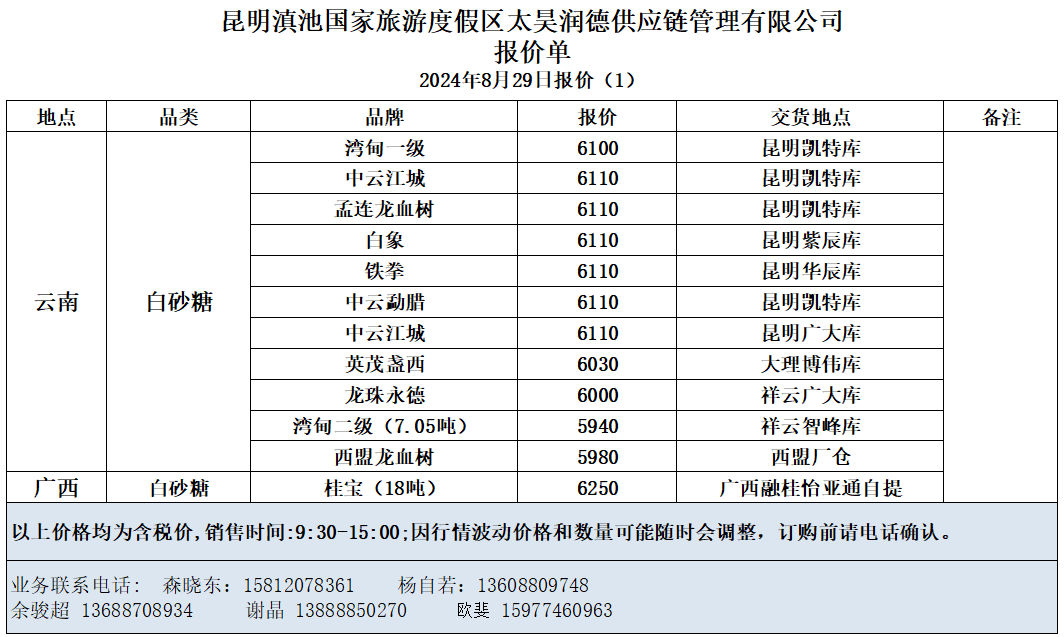 昆明滇池国家旅游度假区太昊润德供应链管理有限公司
报价单
2024年8月29日报价（1）

| 地点 | 品类 | 品牌 | 报价 | 交货地点 | 备注 |
|---|---|---|---|---|---|
| 云南 | 白砂糖 | 湾甸一级 | 6100 | 昆明凯特库 | |
| | | 中云江城 | 6110 | 昆明凯特库 | |
| | | 孟连龙血树 | 6110 | 昆明凯特库 | |
| | | 白象 | 6110 | 昆明紫辰库 | |
| | | 铁拳 | 6110 | 昆明华辰库 | |
| | | 中云勐腊 | 6110 | 昆明凯特库 | |
| | | 中云江城 | 6110 | 昆明广大库 | |
| | | 英茂盏西 | 6030 | 大理博伟库 | |
| | | 龙珠永德 | 6000 | 祥云广大库 | |
| | | 湾甸二级（7.05吨） | 5940 | 祥云智峰库 | |
| | | 西盟龙血树 | 5980 | 西盟厂仓 | |
| 广西 | 白砂糖 | 桂宝（18吨） | 6250 | 广西融桂怡亚通自提 | |

以上价格均为含税价，销售时间:9:30-15:00;因行情波动价格和数量可能随时会调整，订购前请电话确认。

业务联系电话： 森晓东：15812078361 杨自若：13608809748
余骏超 13688708934 谢晶 13888850270 欧斐 15977460963